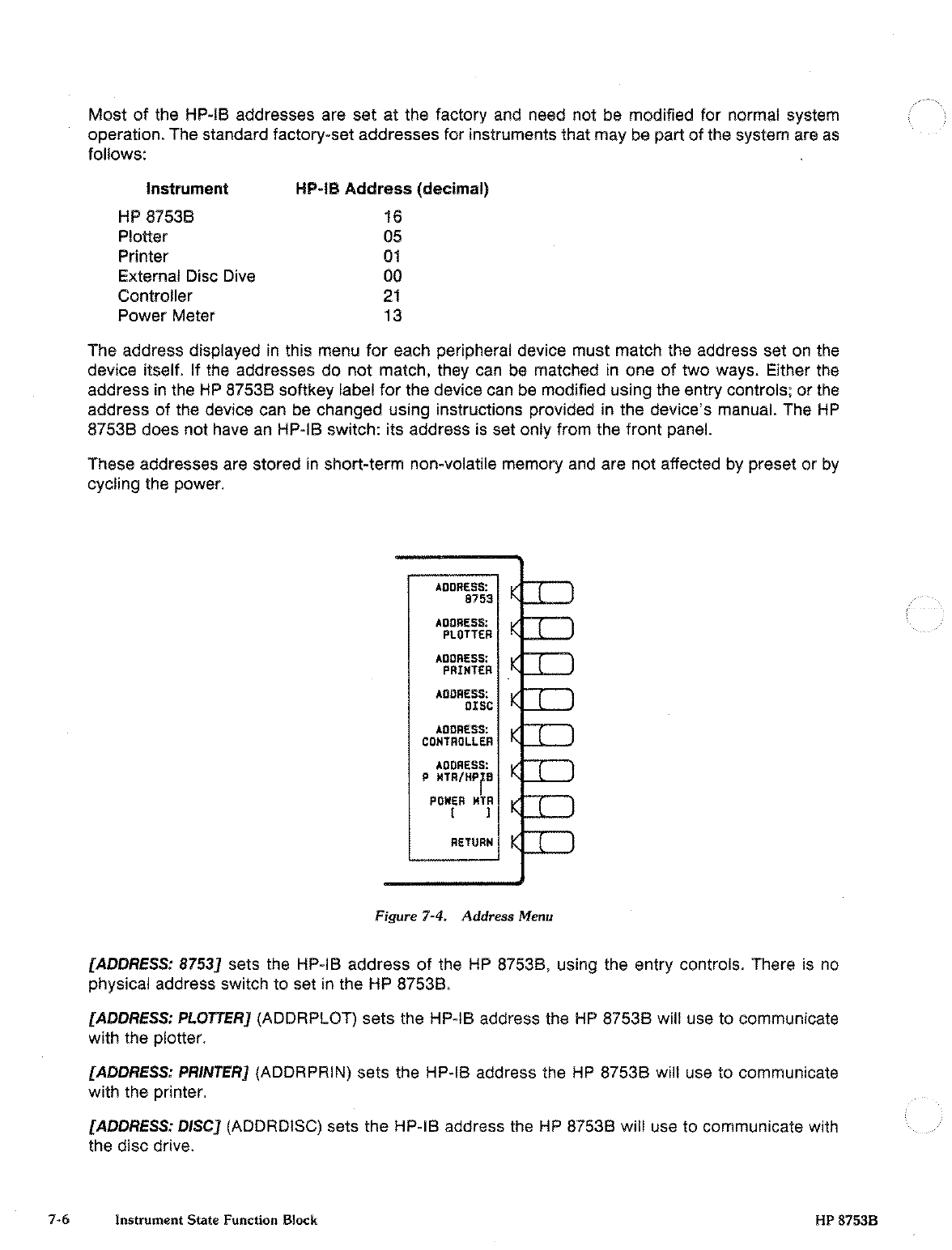 Most of the HP-IB addresses are set at the factory and need not be modified for normal system operation. The standard factory-set addresses for instruments that may be part of the system are as follows:

| Instrument | HP-IB Address (decimal) |
|---|---|
| HP 8753B | 16 |
| Plotter | 05 |
| Printer | 01 |
| External Disc Dive | 00 |
| Controller | 21 |
| Power Meter | 13 |

The address displayed in this menu for each peripheral device must match the address set on the device itself. If the addresses do not match, they can be matched in one of two ways. Either the address in the HP 8753B softkey label for the device can be modified using the entry controls; or the address of the device can be changed using instructions provided in the device's manual. The HP 8753B does not have an HP-IB switch: its address is set only from the front panel.

These addresses are stored in short-term non-volatile memory and are not affected by preset or by cycling the power.

ADDRESS: 8753
ADDRESS: PLOTTER
ADDRESS: PRINTER
ADDRESS: DISC
ADDRESS: CONTROLLER
ADDRESS: P MTR/HPIB
POWER MTR [ ]
RETURN

Figure 7-4. Address Menu

[ADDRESS: 8753] sets the HP-IB address of the HP 8753B, using the entry controls. There is no physical address switch to set in the HP 8753B.

[ADDRESS: PLOTTER] (ADDRPLOT) sets the HP-IB address the HP 8753B will use to communicate with the plotter.

[ADDRESS: PRINTER] (ADDRPRIN) sets the HP-IB address the HP 8753B will use to communicate with the printer.

[ADDRESS: DISC] (ADDRDISC) sets the HP-IB address the HP 8753B will use to communicate with the disc drive.

7-6 Instrument State Function Block HP 8753B